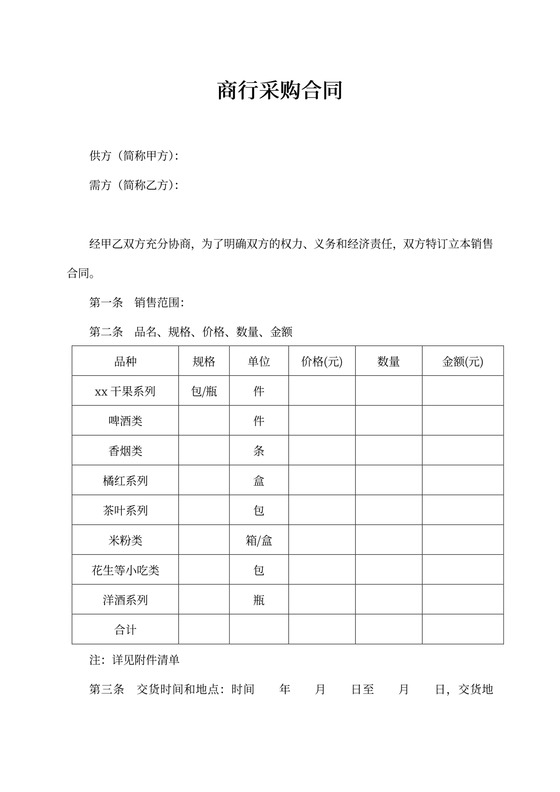 商行采购合同

供方（简称甲方）:

需方（简称乙方）:

经甲乙双方充分协商，为了明确双方的权力、义务和经济责任，双方特订立本销售合同。

第一条　销售范围:

第二条　品名、规格、价格、数量、金额

| 品种 | 规格 | 单位 | 价格(元) | 数量 | 金额(元) |
|---|---|---|---|---|---|
| xx 干果系列 | 包/瓶 | 件 | | | |
| 啤酒类 | | 件 | | | |
| 香烟类 | | 条 | | | |
| 橘红系列 | | 盒 | | | |
| 茶叶系列 | | 包 | | | |
| 米粉类 | | 箱/盒 | | | |
| 花生等小吃类 | | 包 | | | |
| 洋酒系列 | | 瓶 | | | |
| 合计 | | | | | |

注：详见附件清单

第三条　交货时间和地点：时间　　年　　月　　日至　　月　　日，交货地